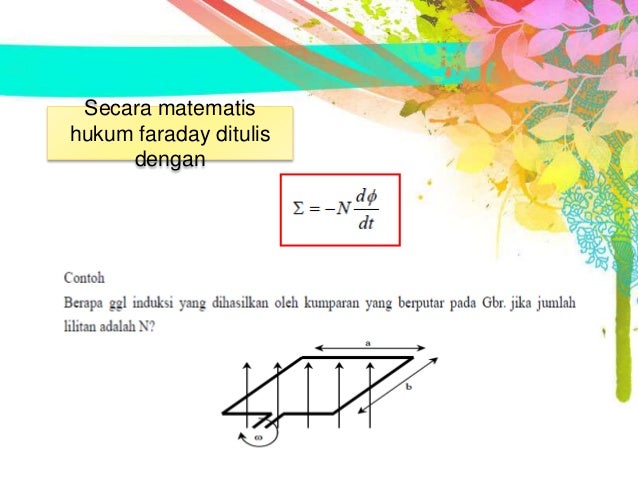 Secara matematis hukum faraday ditulis dengan

$\Sigma = -N\frac{d\phi}{dt}$

Contoh

Berapa ggl induksi yang dihasilkan oleh kumparan yang berputar pada Gbr. jika jumlah lilitan adalah N?

a

b

ω